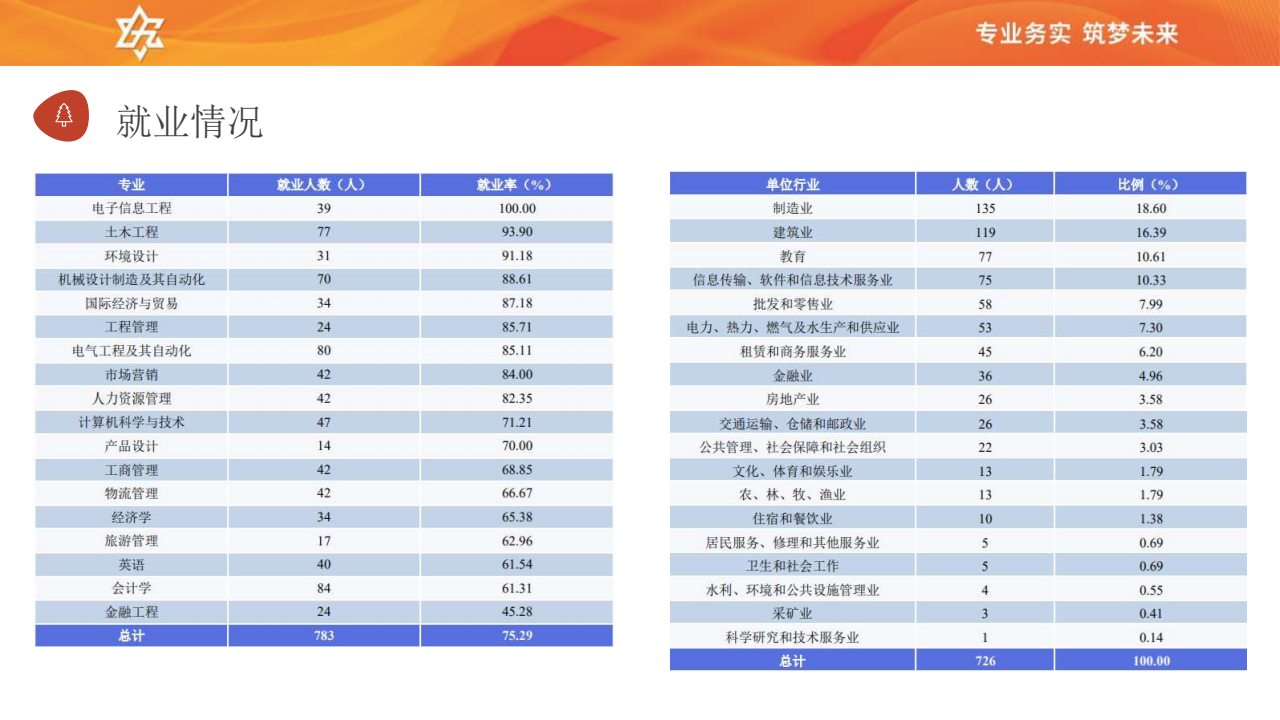 专业务实 筑梦未来

就业情况

| 专业 | 就业人数（人） | 就业率（%） |
|---|---|---|
| 电子信息工程 | 39 | 100.00 |
| 土木工程 | 77 | 93.90 |
| 环境设计 | 31 | 91.18 |
| 机械设计制造及其自动化 | 70 | 88.61 |
| 国际经济与贸易 | 34 | 87.18 |
| 工程管理 | 24 | 85.71 |
| 电气工程及其自动化 | 80 | 85.11 |
| 市场营销 | 42 | 84.00 |
| 人力资源管理 | 42 | 82.35 |
| 计算机科学与技术 | 47 | 71.21 |
| 产品设计 | 14 | 70.00 |
| 工商管理 | 42 | 68.85 |
| 物流管理 | 42 | 66.67 |
| 经济学 | 34 | 65.38 |
| 旅游管理 | 17 | 62.96 |
| 英语 | 40 | 61.54 |
| 会计学 | 84 | 61.31 |
| 金融工程 | 24 | 45.28 |
| 总计 | 783 | 75.29 |

| 单位行业 | 人数（人） | 比例（%） |
|---|---|---|
| 制造业 | 135 | 18.60 |
| 建筑业 | 119 | 16.39 |
| 教育 | 77 | 10.61 |
| 信息传输、软件和信息技术服务业 | 75 | 10.33 |
| 批发和零售业 | 58 | 7.99 |
| 电力、热力、燃气及水生产和供应业 | 53 | 7.30 |
| 租赁和商务服务业 | 45 | 6.20 |
| 金融业 | 36 | 4.96 |
| 房地产业 | 26 | 3.58 |
| 交通运输、仓储和邮政业 | 26 | 3.58 |
| 公共管理、社会保障和社会组织 | 22 | 3.03 |
| 文化、体育和娱乐业 | 13 | 1.79 |
| 农、林、牧、渔业 | 13 | 1.79 |
| 住宿和餐饮业 | 10 | 1.38 |
| 居民服务、修理和其他服务业 | 5 | 0.69 |
| 卫生和社会工作 | 5 | 0.69 |
| 水利、环境和公共设施管理业 | 4 | 0.55 |
| 采矿业 | 3 | 0.41 |
| 科学研究和技术服务业 | 1 | 0.14 |
| 总计 | 726 | 100.00 |